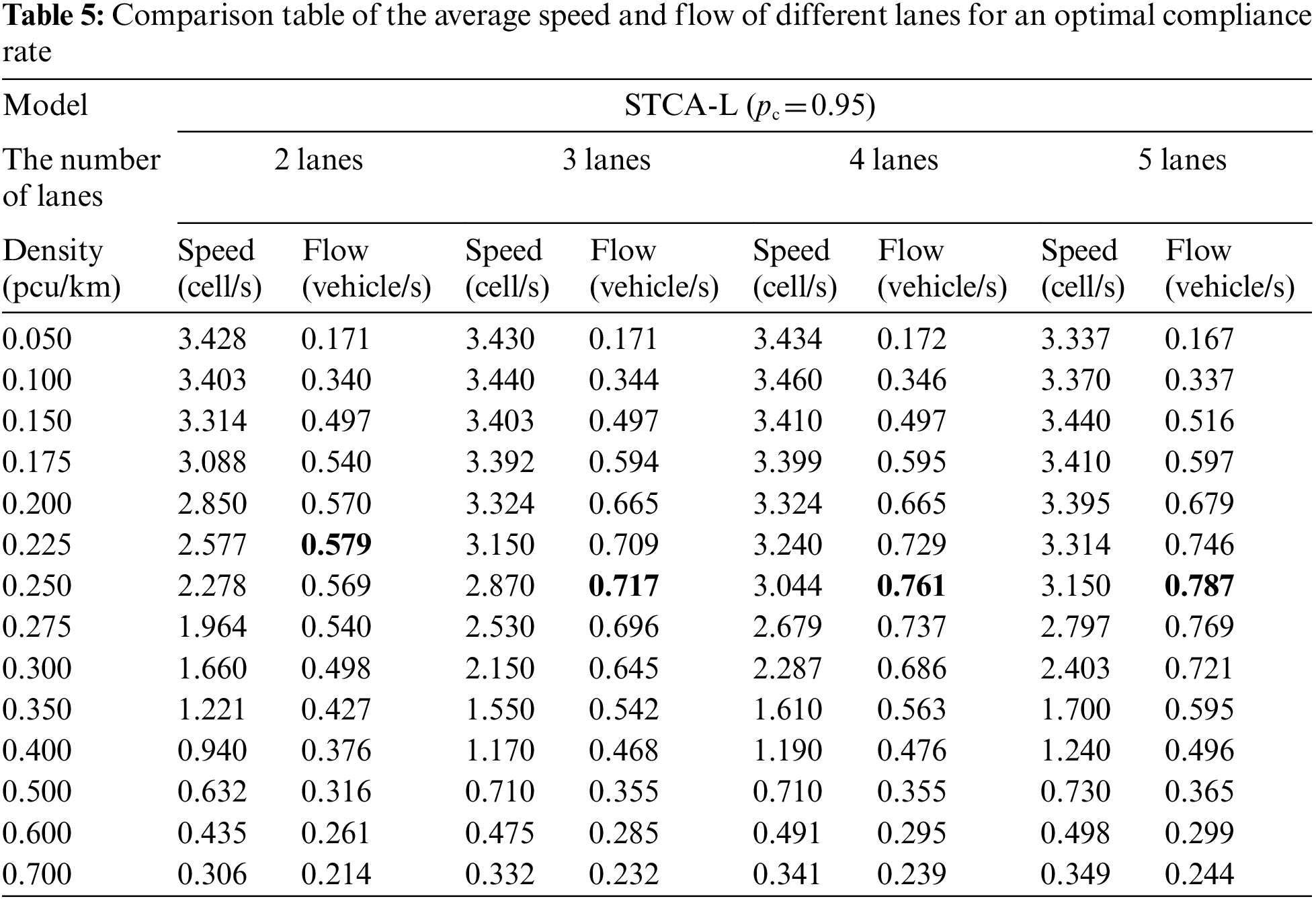 **Table 5:** Comparison table of the average speed and flow of different lanes for an optimal compliance rate

| Model | STCA-L ($p_c = 0.95$) | | | | | | | |
|---|---|---|---|---|---|---|---|---|
| The number of lanes | 2 lanes | | 3 lanes | | 4 lanes | | 5 lanes | |
| Density (pcu/km) | Speed (cell/s) | Flow (vehicle/s) | Speed (cell/s) | Flow (vehicle/s) | Speed (cell/s) | Flow (vehicle/s) | Speed (cell/s) | Flow (vehicle/s) |
| 0.050 | 3.428 | 0.171 | 3.430 | 0.171 | 3.434 | 0.172 | 3.337 | 0.167 |
| 0.100 | 3.403 | 0.340 | 3.440 | 0.344 | 3.460 | 0.346 | 3.370 | 0.337 |
| 0.150 | 3.314 | 0.497 | 3.403 | 0.497 | 3.410 | 0.497 | 3.440 | 0.516 |
| 0.175 | 3.088 | 0.540 | 3.392 | 0.594 | 3.399 | 0.595 | 3.410 | 0.597 |
| 0.200 | 2.850 | 0.570 | 3.324 | 0.665 | 3.324 | 0.665 | 3.395 | 0.679 |
| 0.225 | 2.577 | **0.579** | 3.150 | 0.709 | 3.240 | 0.729 | 3.314 | 0.746 |
| 0.250 | 2.278 | 0.569 | 2.870 | **0.717** | 3.044 | **0.761** | 3.150 | **0.787** |
| 0.275 | 1.964 | 0.540 | 2.530 | 0.696 | 2.679 | 0.737 | 2.797 | 0.769 |
| 0.300 | 1.660 | 0.498 | 2.150 | 0.645 | 2.287 | 0.686 | 2.403 | 0.721 |
| 0.350 | 1.221 | 0.427 | 1.550 | 0.542 | 1.610 | 0.563 | 1.700 | 0.595 |
| 0.400 | 0.940 | 0.376 | 1.170 | 0.468 | 1.190 | 0.476 | 1.240 | 0.496 |
| 0.500 | 0.632 | 0.316 | 0.710 | 0.355 | 0.710 | 0.355 | 0.730 | 0.365 |
| 0.600 | 0.435 | 0.261 | 0.475 | 0.285 | 0.491 | 0.295 | 0.498 | 0.299 |
| 0.700 | 0.306 | 0.214 | 0.332 | 0.232 | 0.341 | 0.239 | 0.349 | 0.244 |